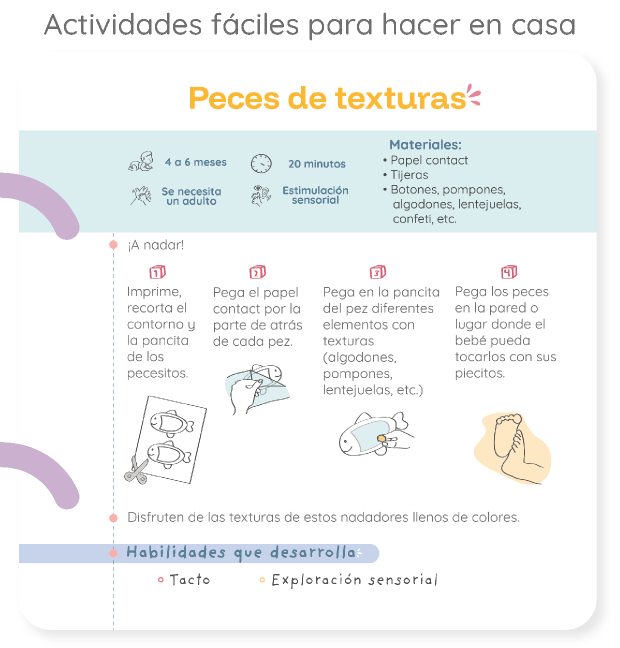 Actividades fáciles para hacer en casa

Peces de texturas

4 a 6 meses

20 minutos

Se necesita un adulto

Estimulación sensorial

Materiales:
• Papel contact
• Tijeras
• Botones, pompones, algodones, lentejuelas, confeti, etc.

¡A nadar!

1
Imprime, recorta el contorno y la pancita de los pecesitos.

2
Pega el papel contact por la parte de atrás de cada pez.

3
Pega en la pancita del pez diferentes elementos con texturas (algodones, pompones, lentejuelas, etc.)

4
Pega los peces en la pared o lugar donde el bebé pueda tocarlos con sus piecitos.

Disfruten de las texturas de estos nadadores llenos de colores.

Habilidades que desarrolla

Tacto

Exploración sensorial